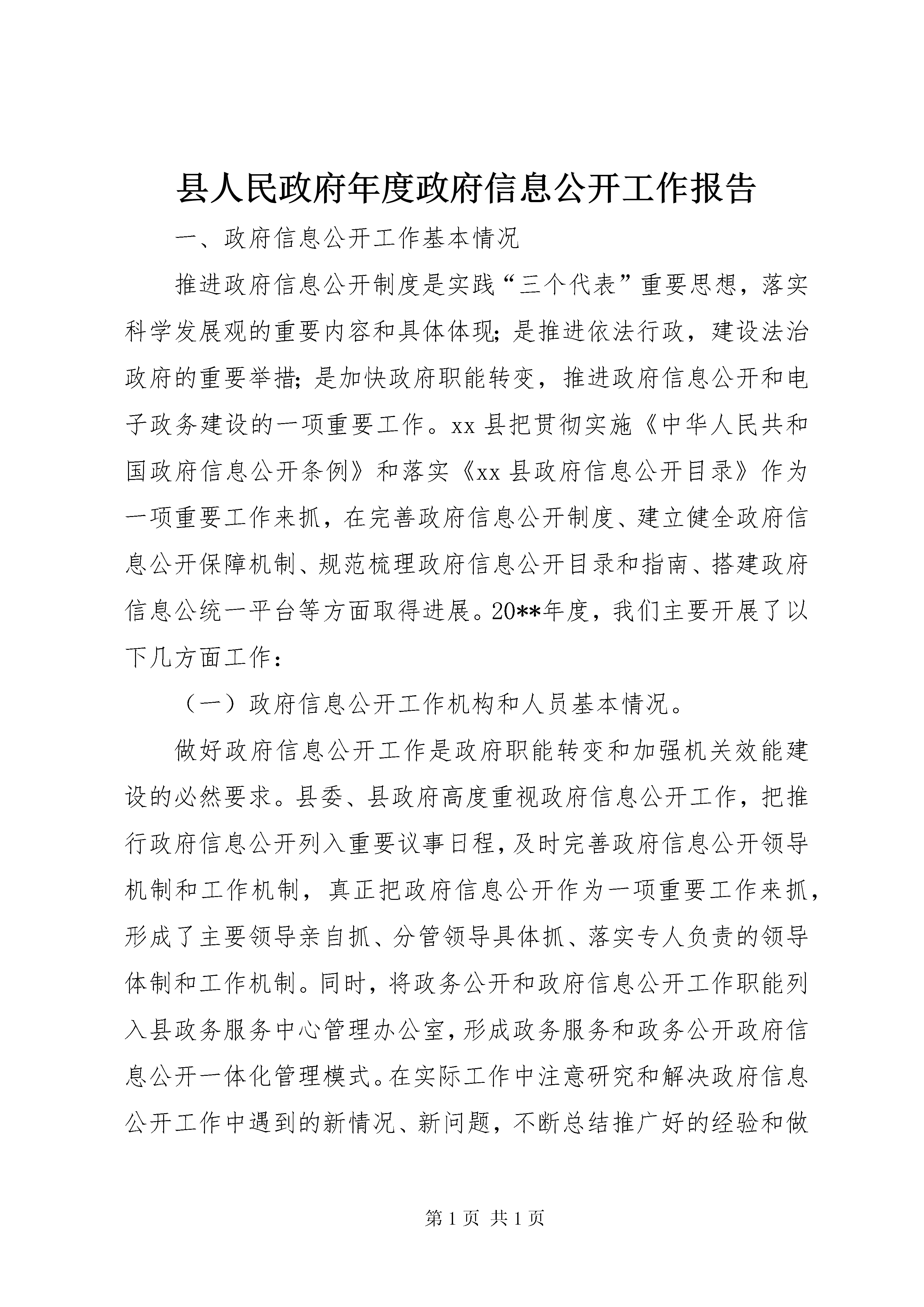 县人民政府年度政府信息公开工作报告

一、政府信息公开工作基本情况

推进政府信息公开制度是实践“三个代表”重要思想，落实科学发展观的重要内容和具体体现;是推进依法行政，建设法治政府的重要举措;是加快政府职能转变，推进政府信息公开和电子政务建设的一项重要工作。xx县把贯彻实施《中华人民共和国政府信息公开条例》和落实《xx县政府信息公开目录》作为一项重要工作来抓，在完善政府信息公开制度、建立健全政府信息公开保障机制、规范梳理政府信息公开目录和指南、搭建政府信息公统一平台等方面取得进展。20**年度，我们主要开展了以下几方面工作：

（一）政府信息公开工作机构和人员基本情况。

做好政府信息公开工作是政府职能转变和加强机关效能建设的必然要求。县委、县政府高度重视政府信息公开工作，把推行政府信息公开列入重要议事日程，及时完善政府信息公开领导机制和工作机制，真正把政府信息公开作为一项重要工作来抓，形成了主要领导亲自抓、分管领导具体抓、落实专人负责的领导体制和工作机制。同时，将政务公开和政府信息公开工作职能列入县政务服务中心管理办公室，形成政务服务和政务公开政府信息公开一体化管理模式。在实际工作中注意研究和解决政府信息公开工作中遇到的新情况、新问题，不断总结推广好的经验和做

第1页 共1页